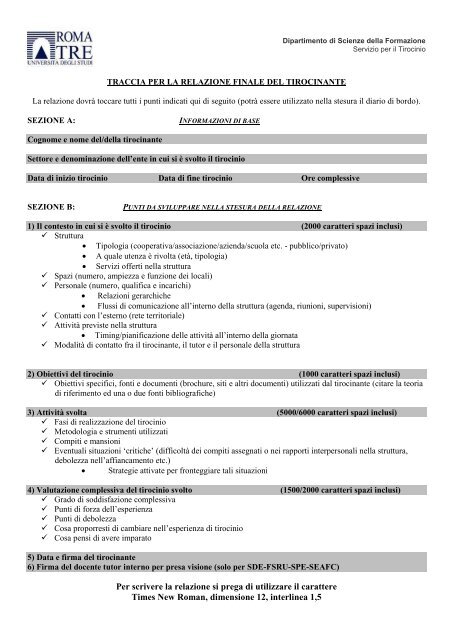 ROMA TRE
UNIVERSITÀ DEGLI STUDI

Dipartimento di Scienze della Formazione
Servizio per il Tirocinio

TRACCIA PER LA RELAZIONE FINALE DEL TIROCINANTE

La relazione dovrà toccare tutti i punti indicati qui di seguito (potrà essere utilizzato nella stesura il diario di bordo).

SEZIONE A: INFORMAZIONI DI BASE

Cognome e nome del/della tirocinante

Settore e denominazione dell'ente in cui si è svolto il tirocinio

Data di inizio tirocinio Data di fine tirocinio Ore complessive

SEZIONE B: PUNTI DA SVILUPPARE NELLA STESURA DELLA RELAZIONE

1) Il contesto in cui si è svolto il tirocinio (2000 caratteri spazi inclusi)
✓ Struttura
• Tipologia (cooperativa/associazione/azienda/scuola etc. - pubblico/privato)
• A quale utenza è rivolta (età, tipologia)
• Servizi offerti nella struttura
✓ Spazi (numero, ampiezza e funzione dei locali)
✓ Personale (numero, qualifica e incarichi)
• Relazioni gerarchiche
• Flussi di comunicazione all'interno della struttura (agenda, riunioni, supervisioni)
✓ Contatti con l'esterno (rete territoriale)
✓ Attività previste nella struttura
• Timing/pianificazione delle attività all'interno della giornata
✓ Modalità di contatto fra il tirocinante, il tutor e il personale della struttura

2) Obiettivi del tirocinio (1000 caratteri spazi inclusi)
✓ Obiettivi specifici, fonti e documenti (brochure, siti e altri documenti) utilizzati dal tirocinante (citare la teoria di riferimento ed una o due fonti bibliografiche)

3) Attività svolta (5000/6000 caratteri spazi inclusi)
✓ Fasi di realizzazione del tirocinio
✓ Metodologia e strumenti utilizzati
✓ Compiti e mansioni
✓ Eventuali situazioni 'critiche' (difficoltà dei compiti assegnati o nei rapporti interpersonali nella struttura, debolezza nell'affiancamento etc.)
• Strategie attivate per fronteggiare tali situazioni

4) Valutazione complessiva del tirocinio svolto (1500/2000 caratteri spazi inclusi)
✓ Grado di soddisfazione complessiva
✓ Punti di forza dell'esperienza
✓ Punti di debolezza
✓ Cosa proporresti di cambiare nell'esperienza di tirocinio
✓ Cosa pensi di avere imparato

5) Data e firma del tirocinante
6) Firma del docente tutor interno per presa visione (solo per SDE-FSRU-SPE-SEAFC)

Per scrivere la relazione si prega di utilizzare il carattere Times New Roman, dimensione 12, interlinea 1,5